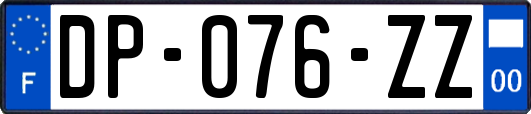 F
DP-076-ZZ
00